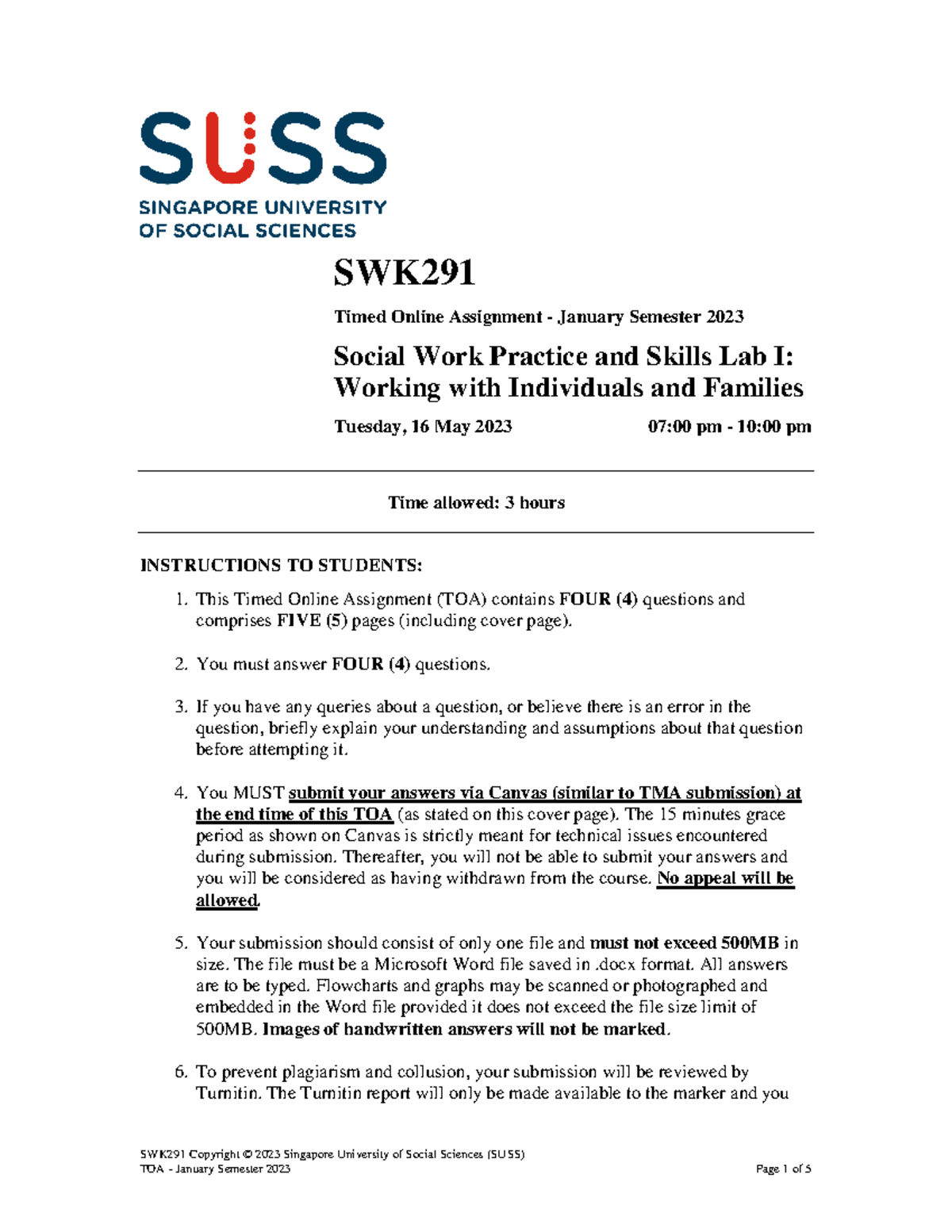 SUSS
SINGAPORE UNIVERSITY
OF SOCIAL SCIENCES

SWK291

Timed Online Assignment - January Semester 2023

Social Work Practice and Skills Lab I: Working with Individuals and Families

Tuesday, 16 May 2023 07:00 pm - 10:00 pm

Time allowed: 3 hours

INSTRUCTIONS TO STUDENTS:

1. This Timed Online Assignment (TOA) contains FOUR (4) questions and comprises FIVE (5) pages (including cover page).

2. You must answer FOUR (4) questions.

3. If you have any queries about a question, or believe there is an error in the question, briefly explain your understanding and assumptions about that question before attempting it.

4. You MUST submit your answers via Canvas (similar to TMA submission) at the end time of this TOA (as stated on this cover page). The 15 minutes grace period as shown on Canvas is strictly meant for technical issues encountered during submission. Thereafter, you will not be able to submit your answers and you will be considered as having withdrawn from the course. No appeal will be allowed.

5. Your submission should consist of only one file and must not exceed 500MB in size. The file must be a Microsoft Word file saved in .docx format. All answers are to be typed. Flowcharts and graphs may be scanned or photographed and embedded in the Word file provided it does not exceed the file size limit of 500MB. Images of handwritten answers will not be marked.

6. To prevent plagiarism and collusion, your submission will be reviewed by Turnitin. The Turnitin report will only be made available to the marker and you

SWK291 Copyright © 2023 Singapore University of Social Sciences (SUSS)
TOA - January Semester 2023 Page 1 of 5